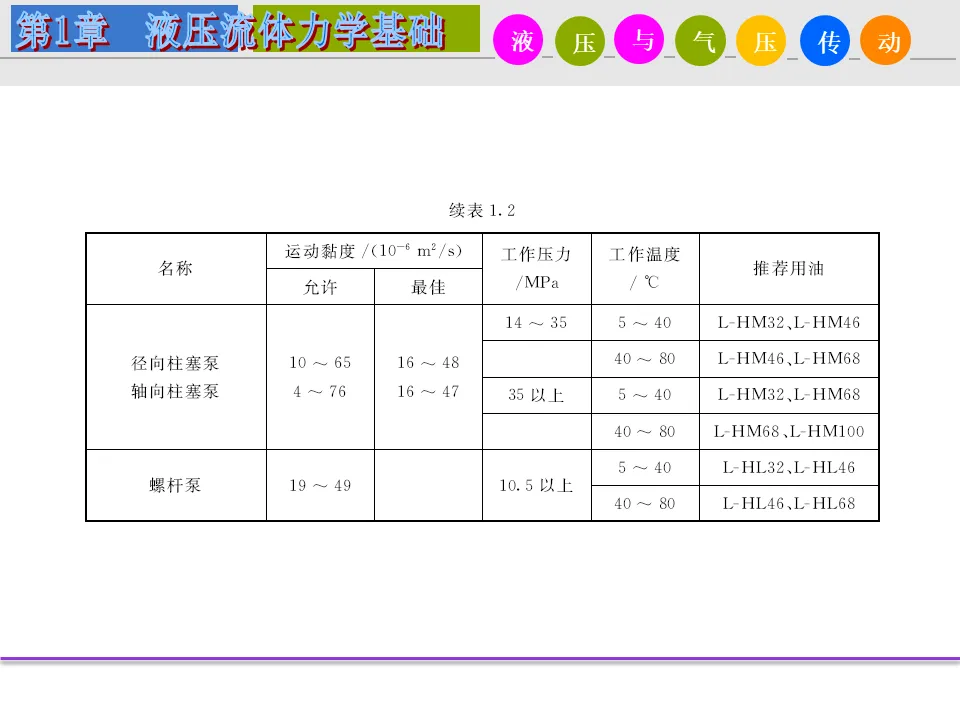 第1章 液压流体力学基础

液 压 与 气 压 传 动

续表1.2

| 名称 | 运动黏度/($10^{-6}$ $m^2/s$) | | 工作压力/MPa | 工作温度/℃ | 推荐用油 |
|---|---|---|---|---|---|
| | 允许 | 最佳 | | | |
| 径向柱塞泵 轴向柱塞泵 | 10～65 4～76 | 16～48 16～47 | 14～35 | 5～40 | L-HM32、L-HM46 |
| | | | | 40～80 | L-HM46、L-HM68 |
| | | | 35以上 | 5～40 | L-HM32、L-HM68 |
| | | | | 40～80 | L-HM68、L-HM100 |
| 螺杆泵 | 19～49 | | 10.5以上 | 5～40 | L-HL32、L-HL46 |
| | | | | 40～80 | L-HL46、L-HL68 |